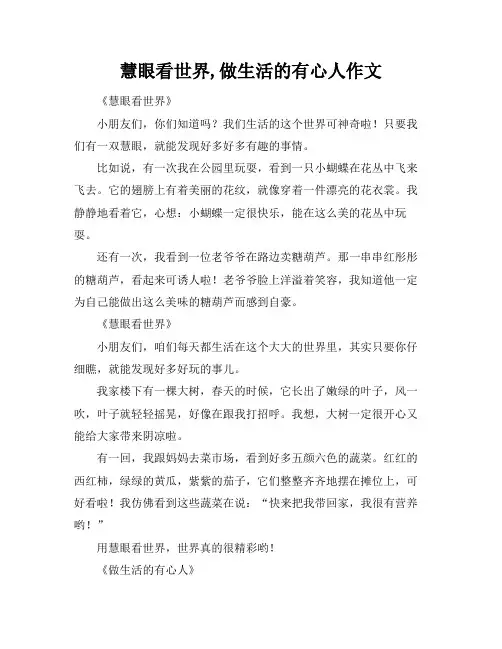 慧眼看世界,做生活的有心人作文

《慧眼看世界》

小朋友们，你们知道吗？我们生活的这个世界可神奇啦！只要我们有一双慧眼，就能发现好多好多有趣的事情。

比如说，有一次我在公园里玩耍，看到一只小蝴蝶在花丛中飞来飞去。它的翅膀上有着美丽的花纹，就像穿着一件漂亮的花衣裳。我静静地看着它，心想：小蝴蝶一定很快乐，能在这么美的花丛中玩耍。

还有一次，我看到一位老爷爷在路边卖糖葫芦。那一串串红彤彤的糖葫芦，看起来可诱人啦！老爷爷脸上洋溢着笑容，我知道他一定为自己能做出这么美味的糖葫芦而感到自豪。

《慧眼看世界》

小朋友们，咱们每天都生活在这个大大的世界里，其实只要你仔细瞧，就能发现好多好玩的事儿。

我家楼下有一棵大树，春天的时候，它长出了嫩绿的叶子，风一吹，叶子就轻轻摇晃，好像在跟我打招呼。我想，大树一定很开心又能给大家带来阴凉啦。

有一回，我跟妈妈去菜市场，看到好多五颜六色的蔬菜。红红的西红柿，绿绿的黄瓜，紫紫的茄子，它们整整齐齐地摆在摊位上，可好看啦！我仿佛看到这些蔬菜在说：“快来把我带回家，我很有营养哟！”

用慧眼看世界，世界真的很精彩哟！

《做生活的有心人》